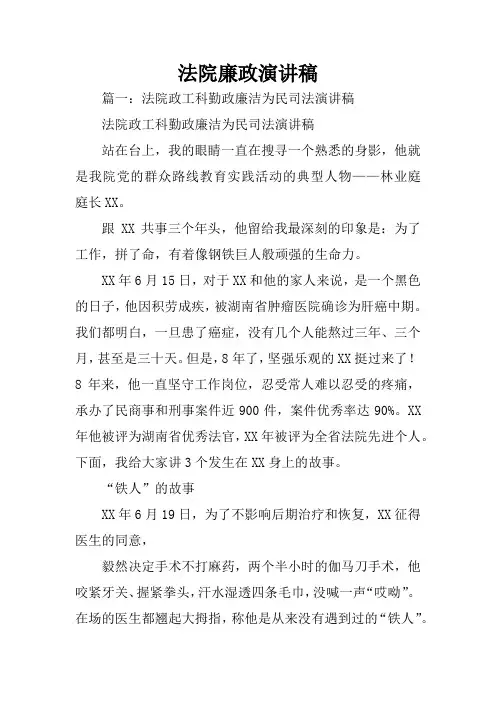 法院廉政演讲稿

篇一：法院政工科勤政廉洁为民司法演讲稿

法院政工科勤政廉洁为民司法演讲稿

站在台上，我的眼睛一直在搜寻一个熟悉的身影，他就是我院党的群众路线教育实践活动的典型人物——林业庭庭长XX。

跟 XX 共事三个年头，他留给我最深刻的印象是：为了工作，拼了命，有着像钢铁巨人般顽强的生命力。

XX年6月15日，对于XX和他的家人来说，是一个黑色的日子，他因积劳成疾，被湖南省肿瘤医院确诊为肝癌中期。我们都明白，一旦患了癌症，没有几个人能熬过三年、三个月，甚至是三十天。但是，8年了，坚强乐观的XX挺过来了！8 年来，他一直坚守工作岗位，忍受常人难以忍受的疼痛，承办了民商事和刑事案件近 900 件，案件优秀率达 90%。XX年他被评为湖南省优秀法官，XX年被评为全省法院先进个人。下面，我给大家讲3个发生在XX身上的故事。

“铁人”的故事

XX年6月19日，为了不影响后期治疗和恢复，XX征得医生的同意，

毅然决定手术不打麻药，两个半小时的伽马刀手术，他咬紧牙关、握紧拳头，汗水湿透四条毛巾，没喊一声“哎呦”。在场的医生都翘起大拇指，称他是从来没有遇到过的“铁人”。